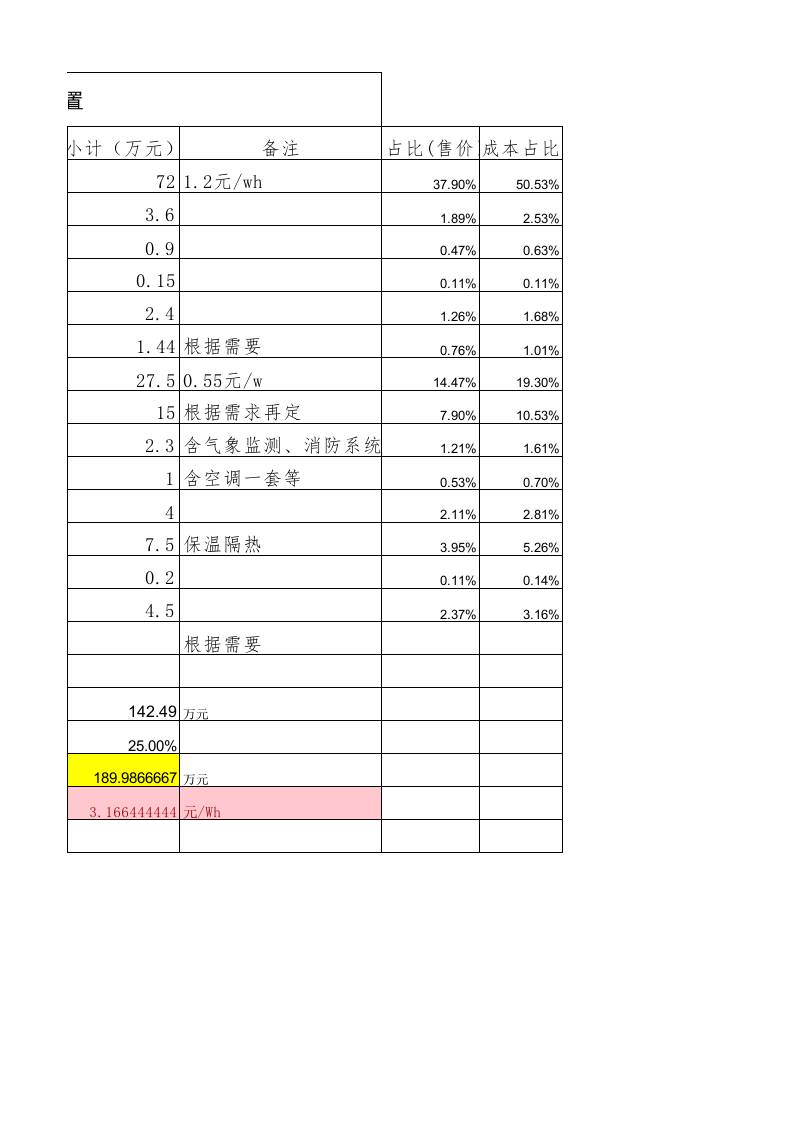 置

| 小计（万元） | 备注 | 占比(售价 | 成本占比 |
|---|---|---|---|
| 72 | 1.2元/wh | 37.90% | 50.53% |
| 3.6 | | 1.89% | 2.53% |
| 0.9 | | 0.47% | 0.63% |
| 0.15 | | 0.11% | 0.11% |
| 2.4 | | 1.26% | 1.68% |
| 1.44 | 根据需要 | 0.76% | 1.01% |
| 27.5 | 0.55元/w | 14.47% | 19.30% |
| 15 | 根据需求再定 | 7.90% | 10.53% |
| 2.3 | 含气象监测、消防系统 | 1.21% | 1.61% |
| 1 | 含空调一套等 | 0.53% | 0.70% |
| 4 | | 2.11% | 2.81% |
| 7.5 | 保温隔热 | 3.95% | 5.26% |
| 0.2 | | 0.11% | 0.14% |
| 4.5 | | 2.37% | 3.16% |
| | 根据需要 | | |
| | | | |
| 142.49 | 万元 | | |
| 25.00% | | | |
| 189.9866667 | 万元 | | |
| 3.166444444 | 元/Wh | | |
| | | | |